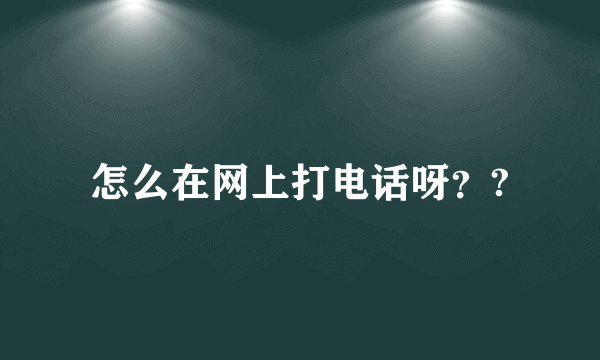 怎么在网上打电话呀？？